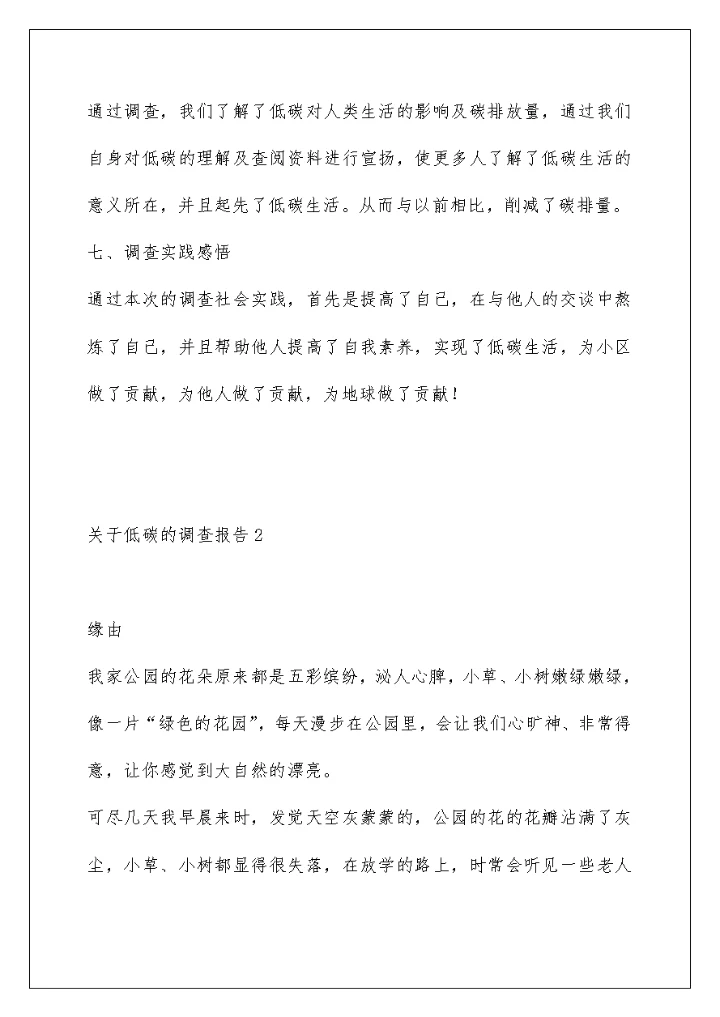 通过调查，我们了解了低碳对人类生活的影响及碳排放量，通过我们自身对低碳的理解及查阅资料进行宣扬，使更多人了解了低碳生活的意义所在，并且起先了低碳生活。从而与以前相比，削减了碳排量。

七、调查实践感悟

通过本次的调查社会实践，首先是提高了自己，在与他人的交谈中熬炼了自己，并且帮助他人提高了自我素养，实现了低碳生活，为小区做了贡献，为他人做了贡献，为地球做了贡献！

关于低碳的调查报告2

缘由

我家公园的花朵原来都是五彩缤纷，沁人心脾，小草、小树嫩绿嫩绿，像一片“绿色的花园”，每天漫步在公园里，会让我们心旷神、非常得意，让你感觉到大自然的漂亮。

可尽几天我早晨来时，发觉天空灰蒙蒙的，公园的花的花瓣沾满了灰尘，小草、小树都显得很失落，在放学的路上，时常会听见一些老人